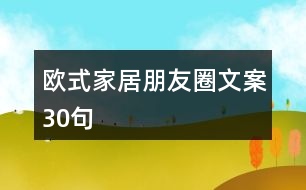 欧式家居朋友圈文案30句